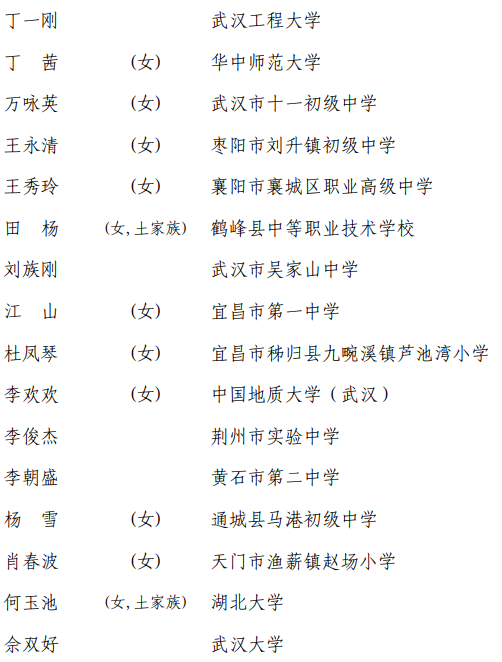 丁一刚 武汉工程大学

丁 茜 (女) 华中师范大学

万咏英 (女) 武汉市十一初级中学

王永清 (女) 枣阳市刘升镇初级中学

王秀玲 (女) 襄阳市襄城区职业高级中学

田 杨 (女，土家族) 鹤峰县中等职业技术学校

刘族刚 武汉市吴家山中学

江 山 (女) 宜昌市第一中学

杜凤琴 (女) 宜昌市秭归县九畹溪镇芦池湾小学

李欢欢 (女) 中国地质大学(武汉)

李俊杰 荆州市实验中学

李朝盛 黄石市第二中学

杨 雪 (女) 通城县马港初级中学

肖春波 (女) 天门市渔薪镇赵场小学

何玉池 (女，土家族) 湖北大学

佘双好 武汉大学